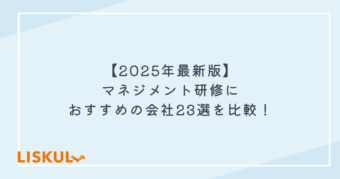 【2025年最新版】
マネジメント研修に
おすすめの会社23選を比較！

LISKUL